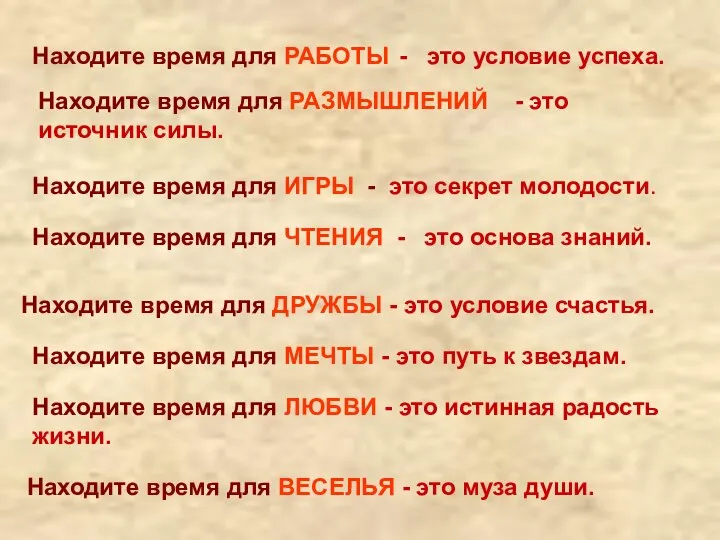 Находите время для РАБОТЫ - это условие успеха.

Находите время для РАЗМЫШЛЕНИЙ - это источник силы.

Находите время для ИГРЫ - это секрет молодости.

Находите время для ЧТЕНИЯ - это основа знаний.

Находите время для ДРУЖБЫ - это условие счастья.

Находите время для МЕЧТЫ - это путь к звездам.

Находите время для ЛЮБВИ - это истинная радость жизни.

Находите время для ВЕСЕЛЬЯ - это муза души.